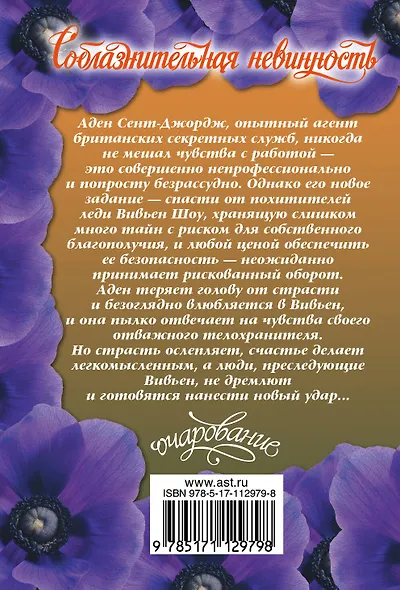 Соблазнительная невинность

Аден Сент-Джордж, опытный агент британских секретных служб, никогда не мешал чувства с работой — это совершенно непрофессионально и попросту безрассудно. Однако его новое задание — спасти от похитителей леди Вивьен Шоу, хранящую слишком много тайн с риском для собственного благополучия, и любой ценой обеспечить ее безопасность — неожиданно принимает рискованный оборот. Аден теряет голову от страсти и безоглядно влюбляется в Вивьен, и она пылко отвечает на чувства своего отважного телохранителя. Но страсть ослепляет, счастье делает легкомысленным, а люди, преследующие Вивьен, не дремлют и готовятся нанести новый удар...

очарование

www.ast.ru
ISBN 978-5-17-112979-8

9 785171 129798